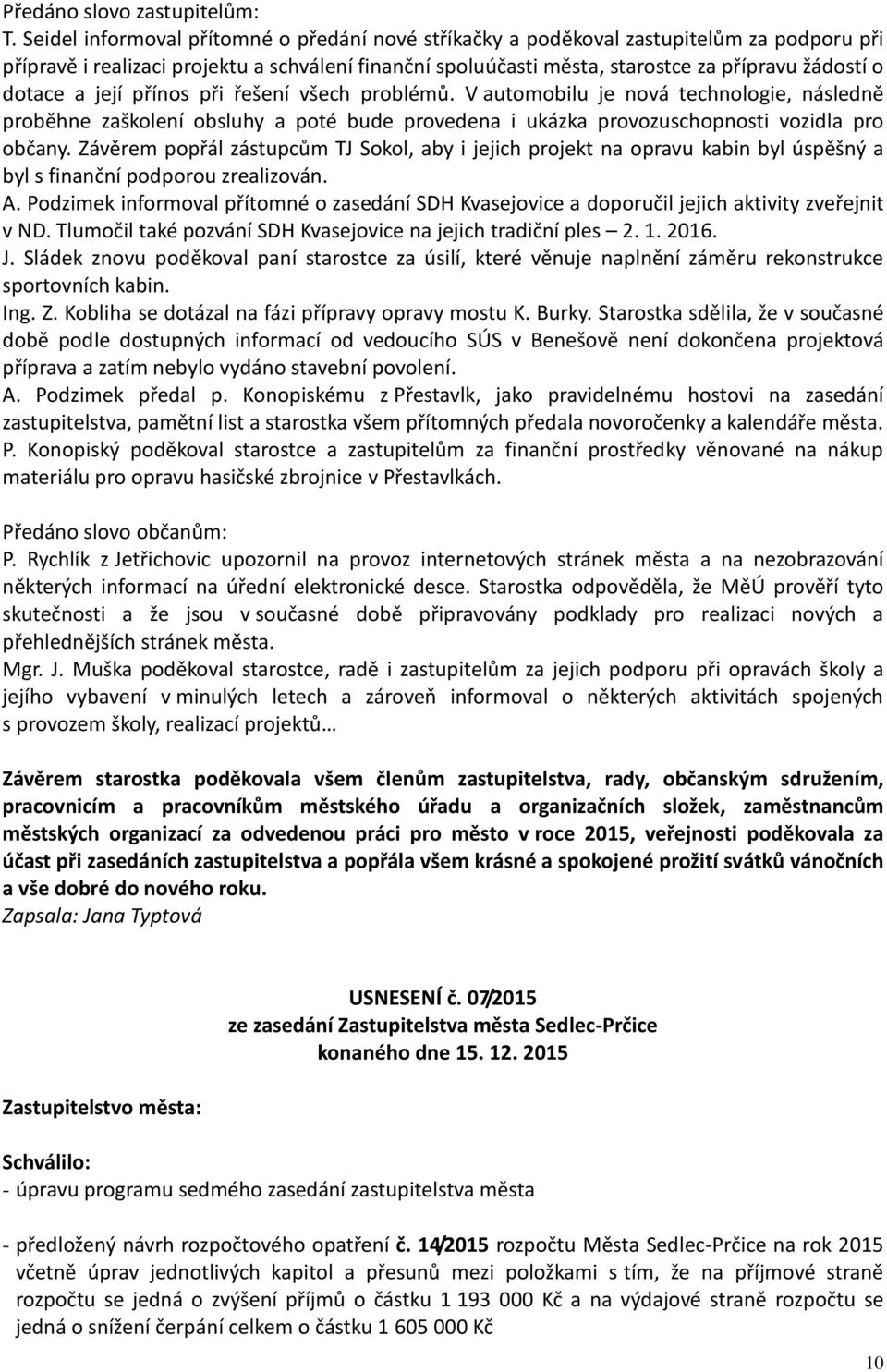 Předáno slovo zastupitelům:
T. Seidel informoval přítomné o předání nové stříkačky a poděkoval zastupitelům za podporu při přípravě i realizaci projektu a schválení finanční spoluúčasti města, starostce za přípravu žádostí o dotace a její přínos při řešení všech problémů. V automobilu je nová technologie, následně proběhne zaškolení obsluhy a poté bude provedena i ukázka provozuschopnosti vozidla pro občany. Závěrem popřál zástupcům TJ Sokol, aby i jejich projekt na opravu kabin byl úspěšný a byl s finanční podporou zrealizován.
A. Podzimek informoval přítomné o zasedání SDH Kvasejovice a doporučil jejich aktivity zveřejnit v ND. Tlumočil také pozvání SDH Kvasejovice na jejich tradiční ples – 2. 1. 2016.
J. Sládek znovu poděkoval paní starostce za úsilí, které věnuje naplnění záměru rekonstrukce sportovních kabin.
Ing. Z. Kobliha se dotázal na fázi přípravy opravy mostu K. Burky. Starostka sdělila, že v současné době podle dostupných informací od vedoucího SÚS v Benešově není dokončena projektová příprava a zatím nebylo vydáno stavební povolení.
A. Podzimek předal p. Konopiskému z Přestavlk, jako pravidelnému hostovi na zasedání zastupitelstva, pamětní list a starostka všem přítomných předala novoročenky a kalendáře města.
P. Konopiský poděkoval starostce a zastupitelům za finanční prostředky věnované na nákup materiálu pro opravu hasičské zbrojnice v Přestavlkách.

Předáno slovo občanům:
P. Rychlík z Jetřichovic upozornil na provoz internetových stránek města a na nezobrazování některých informací na úřední elektronické desce. Starostka odpověděla, že MěÚ prověří tyto skutečnosti a že jsou v současné době připravovány podklady pro realizaci nových a přehlednějších stránek města.
Mgr. J. Muška poděkoval starostce, radě i zastupitelům za jejich podporu při opravách školy a jejího vybavení v minulých letech a zároveň informoval o některých aktivitách spojených s provozem školy, realizací projektů…

Závěrem starostka poděkovala všem členům zastupitelstva, rady, občanským sdružením, pracovnicím a pracovníkům městského úřadu a organizačních složek, zaměstnancům městských organizací za odvedenou práci pro město v roce 2015, veřejnosti poděkovala za účast při zasedáních zastupitelstva a popřála všem krásné a spokojené prožití svátků vánočních a vše dobré do nového roku.
Zapsala: Jana Typtová

USNESENÍ č. 07/2015
ze zasedání Zastupitelstva města Sedlec-Prčice
konaného dne 15. 12. 2015

Zastupitelstvo města:

Schválilo:
- úpravu programu sedmého zasedání zastupitelstva města

- předložený návrh rozpočtového opatření č. 14/2015 rozpočtu Města Sedlec-Prčice na rok 2015 včetně úprav jednotlivých kapitol a přesunů mezi položkami s tím, že na příjmové straně rozpočtu se jedná o zvýšení příjmů o částku 1 193 000 Kč a na výdajové straně rozpočtu se jedná o snížení čerpání celkem o částku 1 605 000 Kč

10